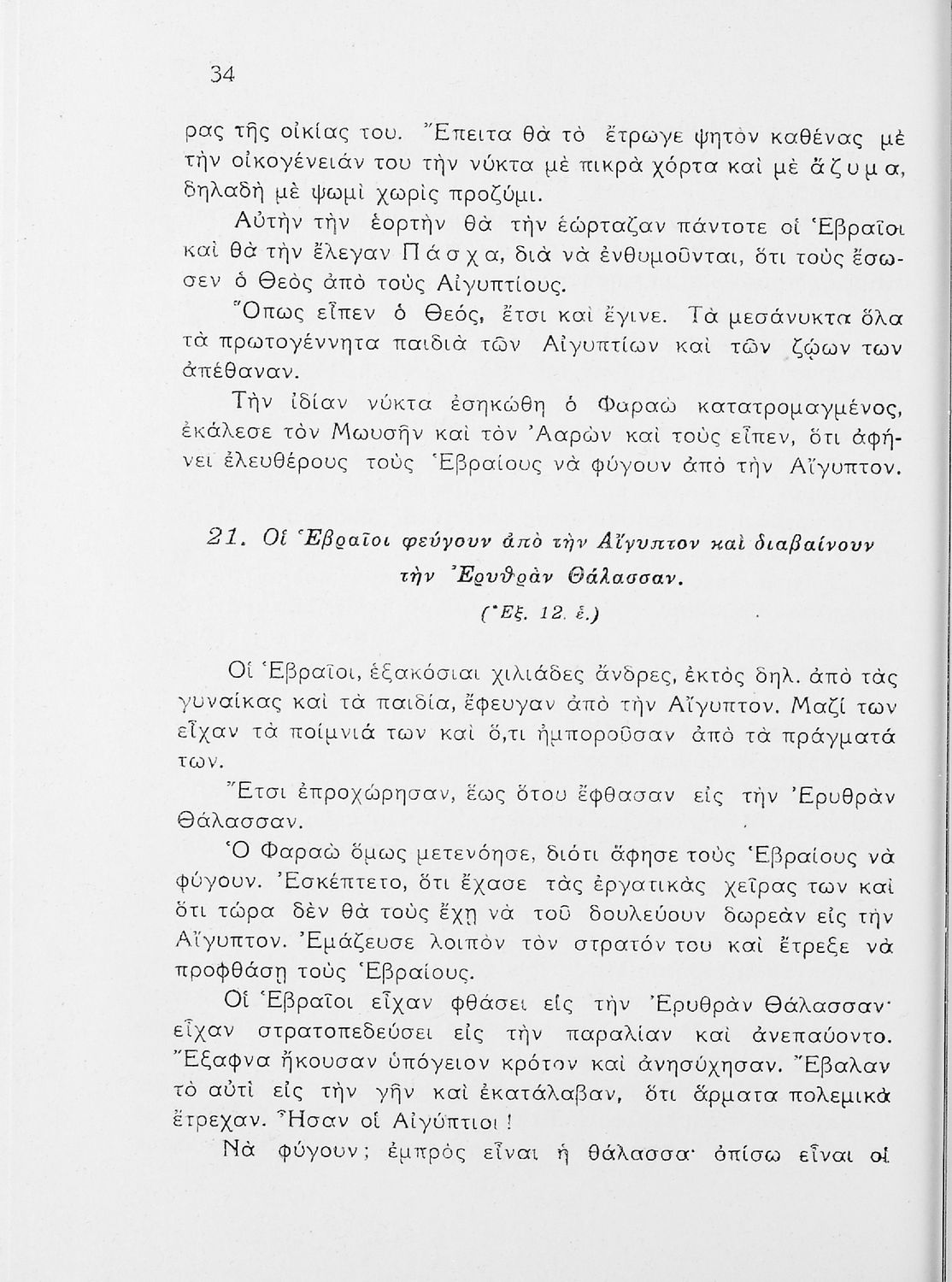 34

ρας τῆς οἰκίας του. Ἔπειτα θὰ τὸ ἔτρωγε ψητὸν καθένας μὲ τὴν οἰκογένειάν του τὴν νύκτα μὲ πικρὰ χόρτα καὶ μὲ ἄζυμα, δηλαδὴ μὲ ψωμὶ χωρὶς προζύμι.

Αὐτὴν τὴν ἑορτὴν θὰ τὴν ἑώρταζαν πάντοτε οἱ Ἑβραῖοι καὶ θὰ τὴν ἔλεγαν Πάσχα, διὰ νὰ ἐνθυμοῦνται, ὅτι τοὺς ἔσωσεν ὁ Θεὸς ἀπὸ τοὺς Αἰγυπτίους.

Ὅπως εἶπεν ὁ Θεός, ἔτσι καὶ ἔγινε. Τὰ μεσάνυκτα ὅλα τὰ πρωτογέννητα παιδιὰ τῶν Αἰγυπτίων καὶ τῶν ζῴων των ἀπέθαναν.

Τὴν ἰδίαν νύκτα ἐσηκώθη ὁ Φαραὼ κατατρομαγμένος, ἐκάλεσε τὸν Μωυσῆν καὶ τὸν Ἀαρὼν καὶ τοὺς εἶπεν, ὅτι ἀφήνει ἐλευθέρους τοὺς Ἑβραίους νὰ φύγουν ἀπὸ τὴν Αἴγυπτον.

21. Οἱ Ἑβραῖοι φεύγουν ἀπὸ τὴν Αἴγυπτον καὶ διαβαίνουν τὴν Ἐρυθρὰν Θάλασσαν.
(Ἐξ. 12. ἑ.)

Οἱ Ἑβραῖοι, ἑξακόσιαι χιλιάδες ἄνδρες, ἐκτὸς δηλ. ἀπὸ τὰς γυναίκας καὶ τὰ παιδία, ἔφευγαν ἀπὸ τὴν Αἴγυπτον. Μαζί των εἶχαν τὰ ποίμνιά των καὶ ὅ,τι ἠμποροῦσαν ἀπὸ τὰ πράγματά των.

Ἔτσι ἐπροχώρησαν, ἕως ὅτου ἔφθασαν εἰς τὴν Ἐρυθρὰν Θάλασσαν.

Ὁ Φαραὼ ὅμως μετενόησε, διότι ἄφησε τοὺς Ἑβραίους νὰ φύγουν. Ἐσκέπτετο, ὅτι ἔχασε τὰς ἐργατικὰς χεῖρας των καὶ ὅτι τώρα δὲν θὰ τοὺς ἔχῃ νὰ τοῦ δουλεύουν δωρεὰν εἰς τὴν Αἴγυπτον. Ἐμάζευσε λοιπὸν τὸν στρατόν του καὶ ἔτρεξε νὰ προφθάσῃ τοὺς Ἑβραίους.

Οἱ Ἑβραῖοι εἶχαν φθάσει εἰς τὴν Ἐρυθρὰν Θάλασσαν· εἶχαν στρατοπεδεύσει εἰς τὴν παραλίαν καὶ ἀνεπαύοντο. Ἔξαφνα ἤκουσαν ὑπόγειον κρότον καὶ ἀνησύχησαν. Ἔβαλαν τὸ αὐτὶ εἰς τὴν γῆν καὶ ἐκατάλαβαν, ὅτι ἅρματα πολεμικὰ ἔτρεχαν. Ἦσαν οἱ Αἰγύπτιοι!

Νὰ φύγουν; ἐμπρὸς εἶναι ἡ θάλασσα· ὀπίσω εἶναι οἱ